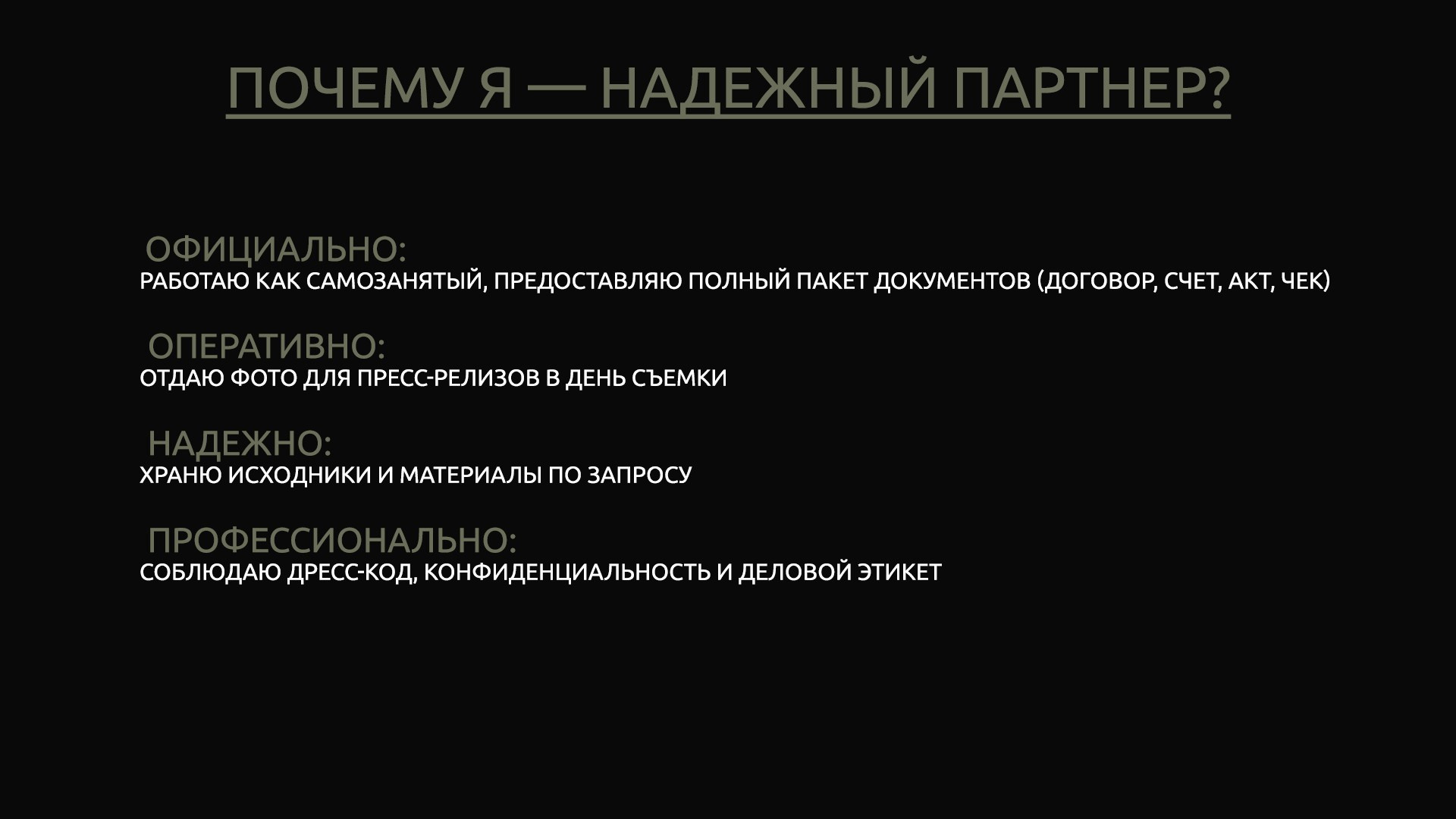 ПОЧЕМУ Я — НАДЕЖНЫЙ ПАРТНЕР?

ОФИЦИАЛЬНО:
РАБОТАЮ КАК САМОЗАНЯТЫЙ, ПРЕДОСТАВЛЯЮ ПОЛНЫЙ ПАКЕТ ДОКУМЕНТОВ (ДОГОВОР, СЧЕТ, АКТ, ЧЕК)

ОПЕРАТИВНО:
ОТДАЮ ФОТО ДЛЯ ПРЕСС-РЕЛИЗОВ В ДЕНЬ СЪЕМКИ

НАДЕЖНО:
ХРАНЮ ИСХОДНИКИ И МАТЕРИАЛЫ ПО ЗАПРОСУ

ПРОФЕССИОНАЛЬНО:
СОБЛЮДАЮ ДРЕСС-КОД, КОНФИДЕНЦИАЛЬНОСТЬ И ДЕЛОВОЙ ЭТИКЕТ